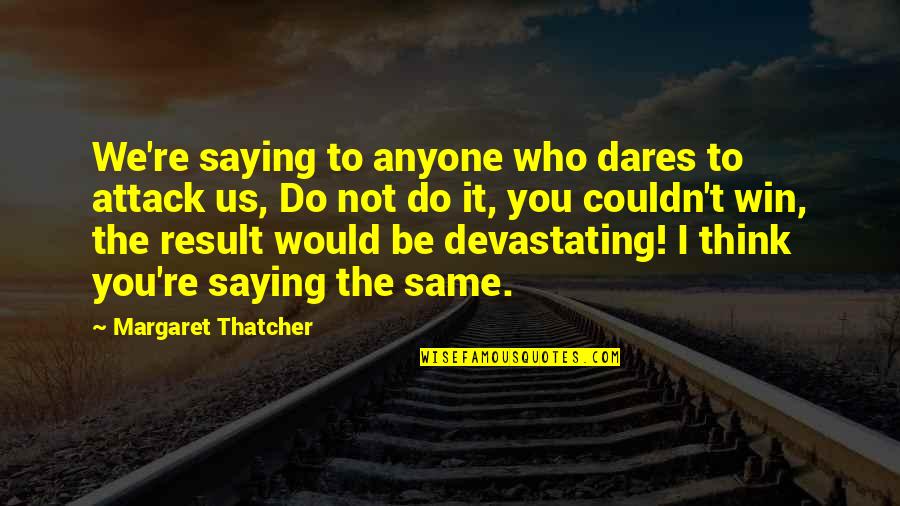 We're saying to anyone who dares to attack us, Do not do it, you couldn't win, the result would be devastating! I think you're saying the same.

— Margaret Thatcher

WISEFAMOUSQUOTES.COM